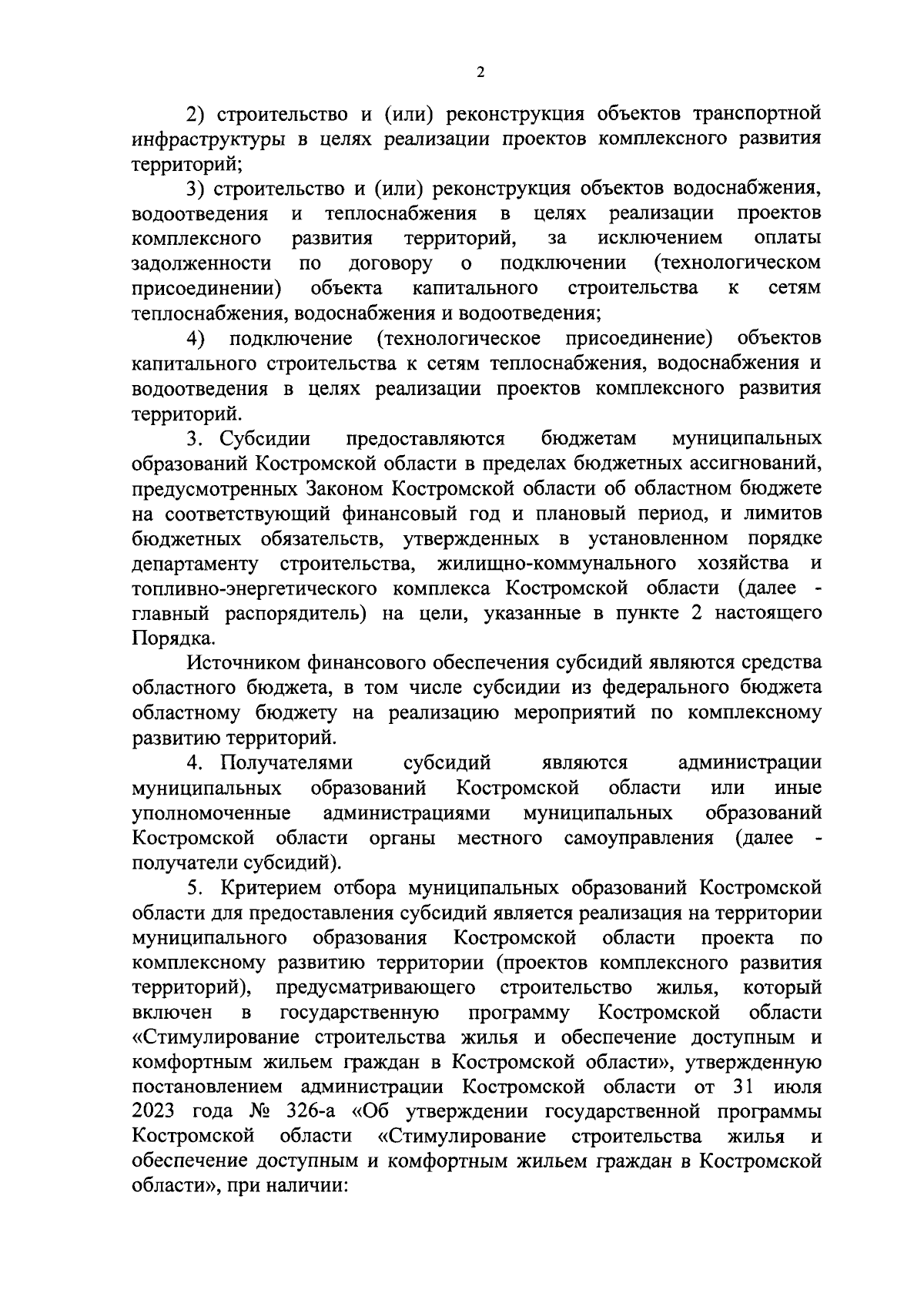 2

2) строительство и (или) реконструкция объектов транспортной инфраструктуры в целях реализации проектов комплексного развития территорий;

3) строительство и (или) реконструкция объектов водоснабжения, водоотведения и теплоснабжения в целях реализации проектов комплексного развития территорий, за исключением оплаты задолженности по договору о подключении (технологическом присоединении) объекта капитального строительства к сетям теплоснабжения, водоснабжения и водоотведения;

4) подключение (технологическое присоединение) объектов капитального строительства к сетям теплоснабжения, водоснабжения и водоотведения в целях реализации проектов комплексного развития территорий.

3. Субсидии предоставляются бюджетам муниципальных образований Костромской области в пределах бюджетных ассигнований, предусмотренных Законом Костромской области об областном бюджете на соответствующий финансовый год и плановый период, и лимитов бюджетных обязательств, утвержденных в установленном порядке департаменту строительства, жилищно-коммунального хозяйства и топливно-энергетического комплекса Костромской области (далее - главный распорядитель) на цели, указанные в пункте 2 настоящего Порядка.

Источником финансового обеспечения субсидий являются средства областного бюджета, в том числе субсидии из федерального бюджета областному бюджету на реализацию мероприятий по комплексному развитию территорий.

4. Получателями субсидий являются администрации муниципальных образований Костромской области или иные уполномоченные администрациями муниципальных образований Костромской области органы местного самоуправления (далее - получатели субсидий).

5. Критерием отбора муниципальных образований Костромской области для предоставления субсидий является реализация на территории муниципального образования Костромской области проекта по комплексному развитию территории (проектов комплексного развития территорий), предусматривающего строительство жилья, который включен в государственную программу Костромской области «Стимулирование строительства жилья и обеспечение доступным и комфортным жильем граждан в Костромской области», утвержденную постановлением администрации Костромской области от 31 июля 2023 года № 326-а «Об утверждении государственной программы Костромской области «Стимулирование строительства жилья и обеспечение доступным и комфортным жильем граждан в Костромской области», при наличии: